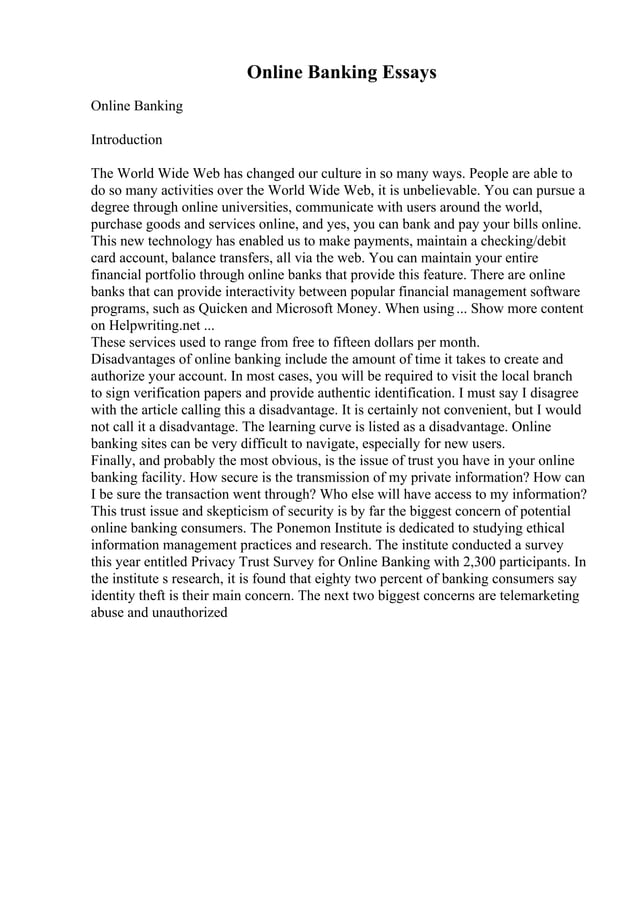 Online Banking Essays

Online Banking

Introduction

The World Wide Web has changed our culture in so many ways. People are able to do so many activities over the World Wide Web, it is unbelievable. You can pursue a degree through online universities, communicate with users around the world, purchase goods and services online, and yes, you can bank and pay your bills online. This new technology has enabled us to make payments, maintain a checking/debit card account, balance transfers, all via the web. You can maintain your entire financial portfolio through online banks that provide this feature. There are online banks that can provide interactivity between popular financial management software programs, such as Quicken and Microsoft Money. When using ... Show more content on Helpwriting.net ...
These services used to range from free to fifteen dollars per month.
Disadvantages of online banking include the amount of time it takes to create and authorize your account. In most cases, you will be required to visit the local branch to sign verification papers and provide authentic identification. I must say I disagree with the article calling this a disadvantage. It is certainly not convenient, but I would not call it a disadvantage. The learning curve is listed as a disadvantage. Online banking sites can be very difficult to navigate, especially for new users.
Finally, and probably the most obvious, is the issue of trust you have in your online banking facility. How secure is the transmission of my private information? How can I be sure the transaction went through? Who else will have access to my information? This trust issue and skepticism of security is by far the biggest concern of potential online banking consumers. The Ponemon Institute is dedicated to studying ethical information management practices and research. The institute conducted a survey this year entitled Privacy Trust Survey for Online Banking with 2,300 participants. In the institute s research, it is found that eighty two percent of banking consumers say identity theft is their main concern. The next two biggest concerns are telemarketing abuse and unauthorized